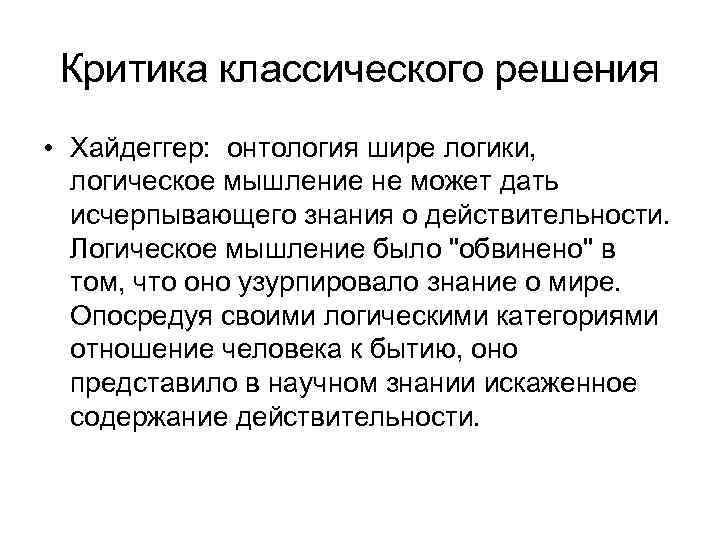 Критика классического решения

• Хайдеггер: онтология шире логики, логическое мышление не может дать исчерпывающего знания о действительности. Логическое мышление было "обвинено" в том, что оно узурпировало знание о мире. Опосредуя своими логическими категориями отношение человека к бытию, оно представило в научном знании искаженное содержание действительности.